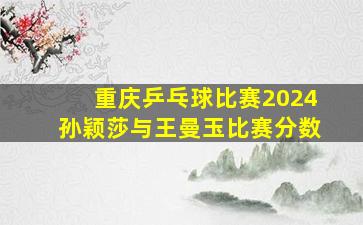 重庆乒乓球比赛2024
孙颖莎与王曼玉比赛分数